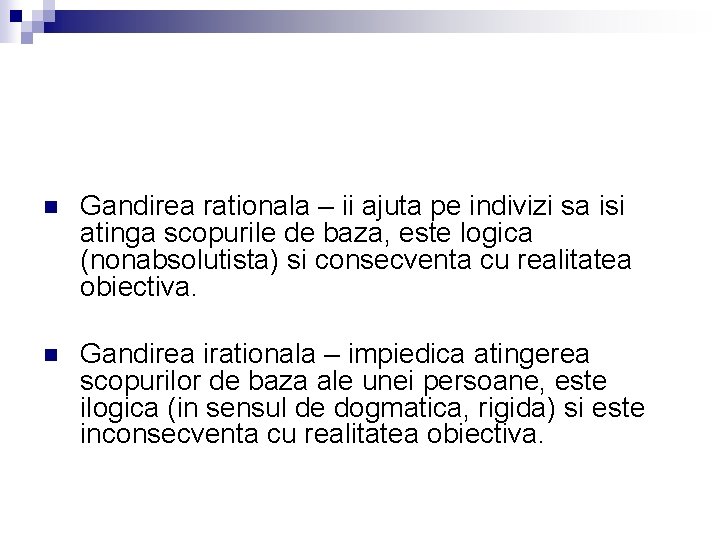 Gandirea rationala – ii ajuta pe indivizi sa isi atinga scopurile de baza, este logica (nonabsolutista) si consecventa cu realitatea obiectiva.

Gandirea irationala – impiedica atingerea scopurilor de baza ale unei persoane, este ilogica (in sensul de dogmatica, rigida) si este inconsecventa cu realitatea obiectiva.